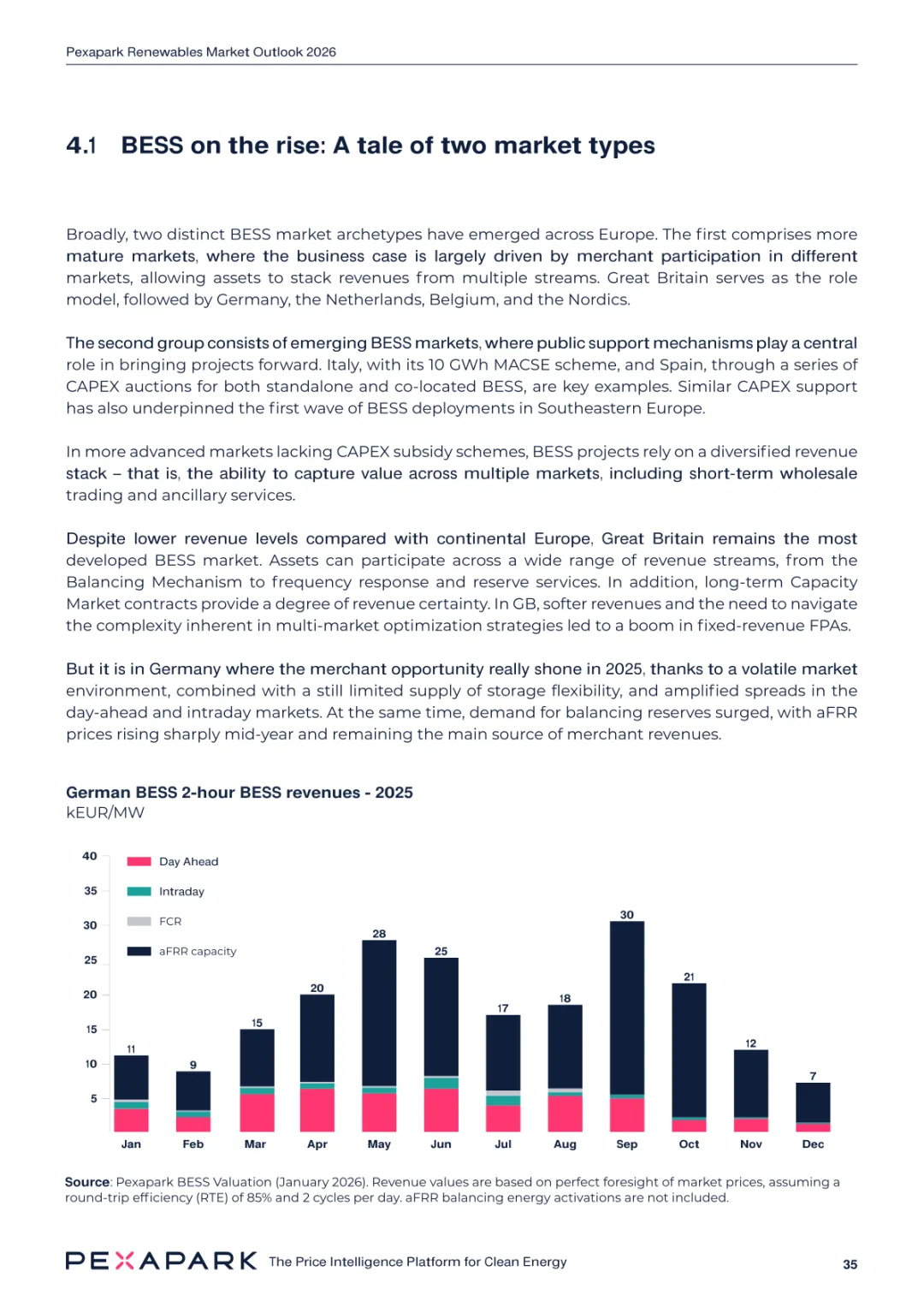 Pexapark Renewables Market Outlook 2026

4.1 BESS on the rise: A tale of two market types

Broadly, two distinct BESS market archetypes have emerged across Europe. The first comprises more mature markets, where the business case is largely driven by merchant participation in different markets, allowing assets to stack revenues from multiple streams. Great Britain serves as the role model, followed by Germany, the Netherlands, Belgium, and the Nordics.

The second group consists of emerging BESS markets, where public support mechanisms play a central role in bringing projects forward. Italy, with its 10 GWh MACSE scheme, and Spain, through a series of CAPEX auctions for both standalone and co-located BESS, are key examples. Similar CAPEX support has also underpinned the first wave of BESS deployments in Southeastern Europe.

In more advanced markets lacking CAPEX subsidy schemes, BESS projects rely on a diversified revenue stack – that is, the ability to capture value across multiple markets, including short-term wholesale trading and ancillary services.

Despite lower revenue levels compared with continental Europe, Great Britain remains the most developed BESS market. Assets can participate across a wide range of revenue streams, from the Balancing Mechanism to frequency response and reserve services. In addition, long-term Capacity Market contracts provide a degree of revenue certainty. In GB, softer revenues and the need to navigate the complexity inherent in multi-market optimization strategies led to a boom in fixed-revenue FPAs.

But it is in Germany where the merchant opportunity really shone in 2025, thanks to a volatile market environment, combined with a still limited supply of storage flexibility, and amplified spreads in the day-ahead and intraday markets. At the same time, demand for balancing reserves surged, with aFRR prices rising sharply mid-year and remaining the main source of merchant revenues.

German BESS 2-hour BESS revenues - 2025
kEUR/MW

40
35
30
25
20
15
10
5

Day Ahead
Intraday
FCR
aFRR capacity

11 9 15 20 28 25 17 18 30 21 12 7

Jan Feb Mar Apr May Jun Jul Aug Sep Oct Nov Dec

Source: Pexapark BESS Valuation (January 2026). Revenue values are based on perfect foresight of market prices, assuming a round-trip efficiency (RTE) of 85% and 2 cycles per day. aFRR balancing energy activations are not included.

PEXAPARK The Price Intelligence Platform for Clean Energy

35